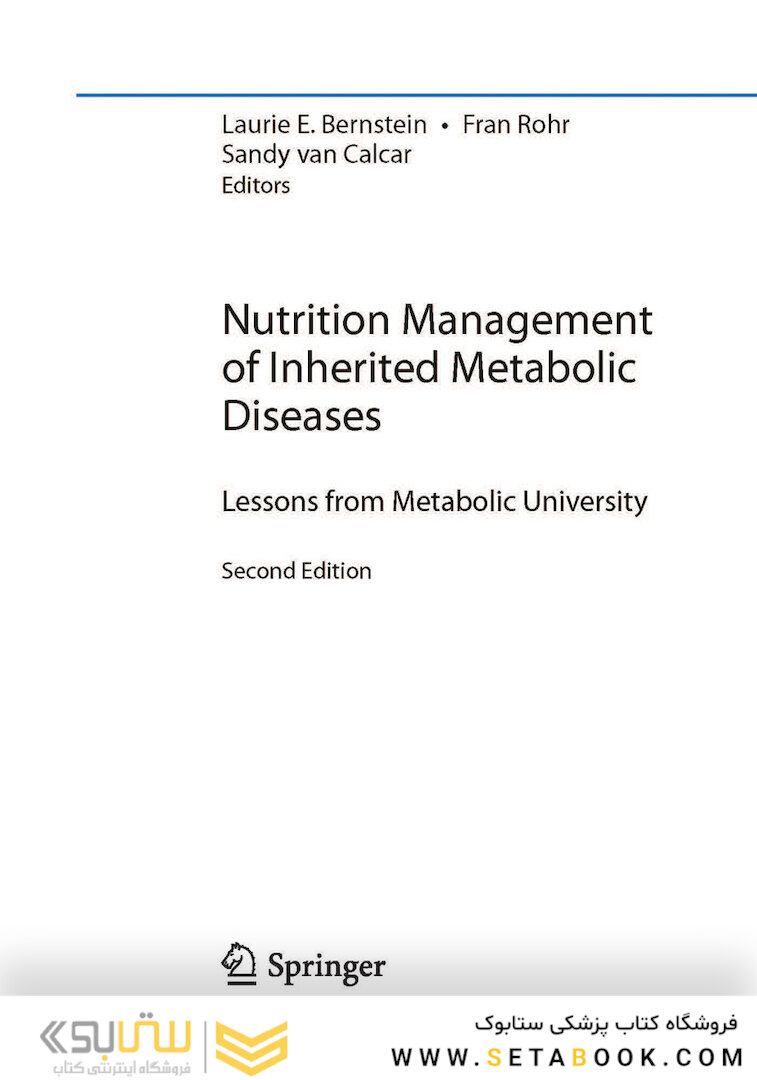 Laurie E. Bernstein • Fran Rohr
Sandy van Calcar
Editors

Nutrition Management of Inherited Metabolic Diseases

Lessons from Metabolic University

Second Edition

Springer

ستابوک
فروشگاه اینترنتی کتاب

فروشگاه کتاب پزشکی ستابوک
WWW.SETABOOK.COM